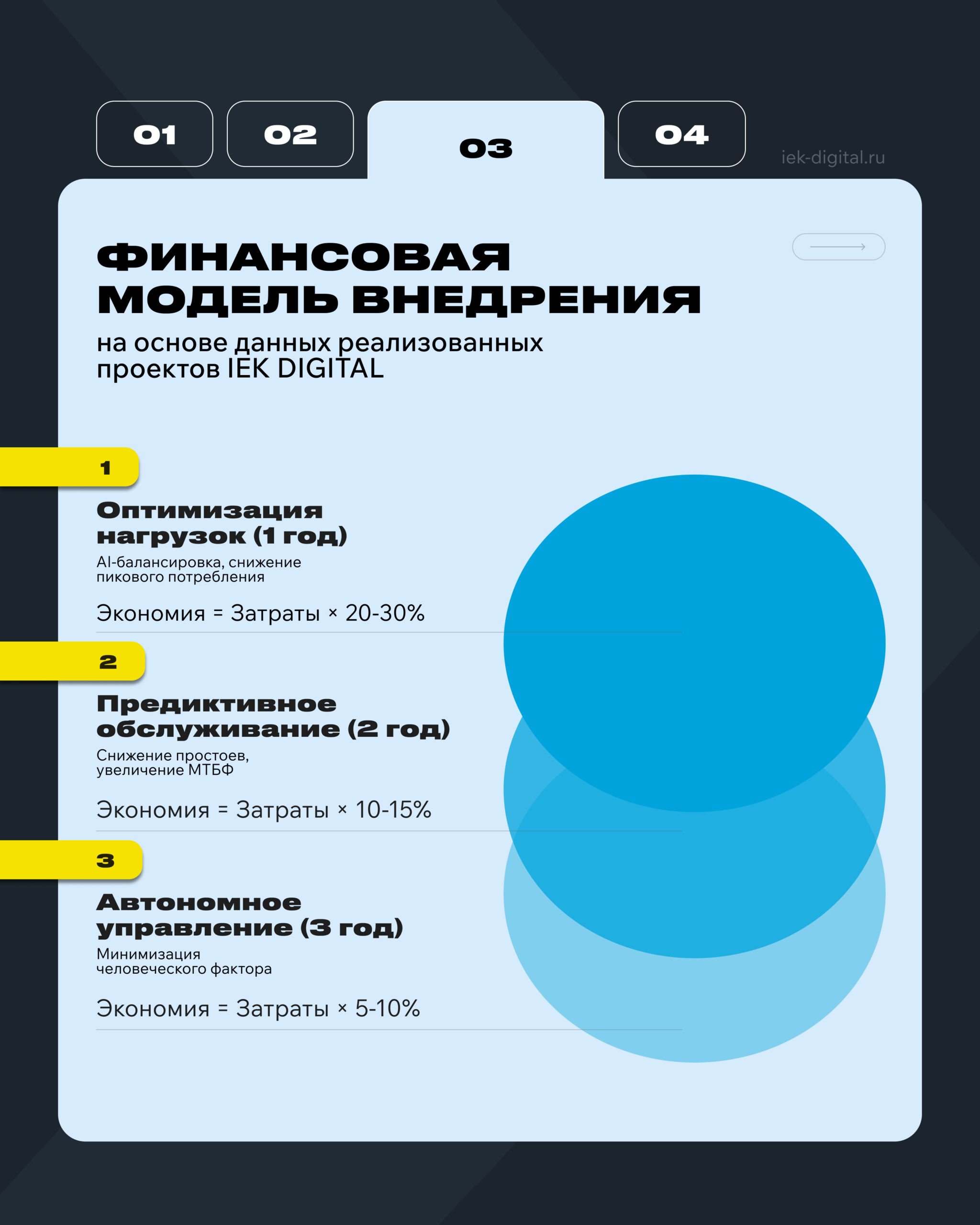 01 02 03 04

iek-digital.ru

ФИНАНСОВАЯ МОДЕЛЬ ВНЕДРЕНИЯ

на основе данных реализованных проектов IEK DIGITAL

1

Оптимизация нагрузок (1 год)

AI-балансировка, снижение пикового потребления

Экономия = Затраты × 20-30%

2

Предиктивное обслуживание (2 год)

Снижение простоев, увеличение МТБФ

Экономия = Затраты × 10-15%

3

Автономное управление (3 год)

Минимизация человеческого фактора

Экономия = Затраты × 5-10%